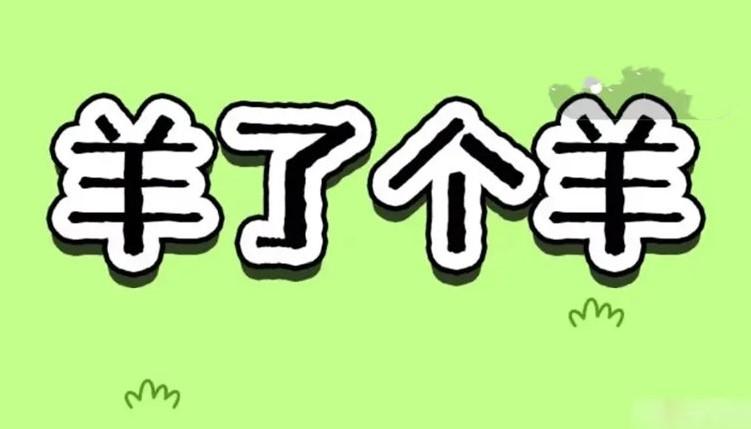 羊了个羊